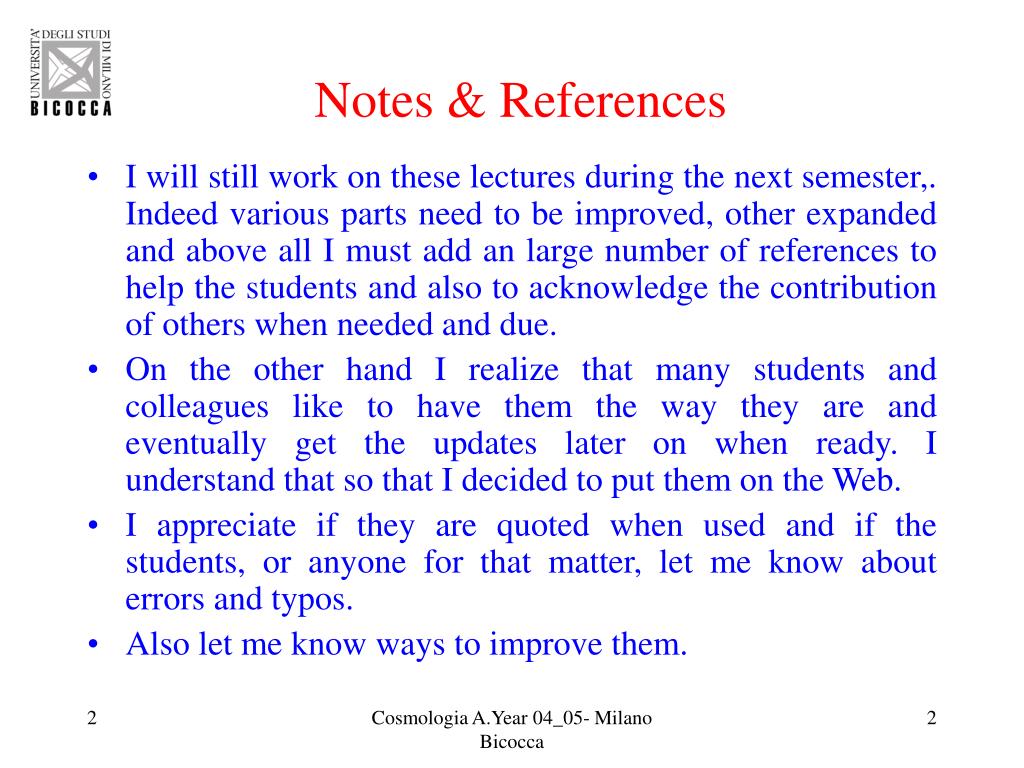 UNIVERSITA' DEGLI STUDI DI MILANO
BICOCCA

Notes & References

• I will still work on these lectures during the next semester,. Indeed various parts need to be improved, other expanded and above all I must add an large number of references to help the students and also to acknowledge the contribution of others when needed and due.
• On the other hand I realize that many students and colleagues like to have them the way they are and eventually get the updates later on when ready. I understand that so that I decided to put them on the Web.
• I appreciate if they are quoted when used and if the students, or anyone for that matter, let me know about errors and typos.
• Also let me know ways to improve them.

2

Cosmologia A.Year 04_05- Milano Bicocca

2